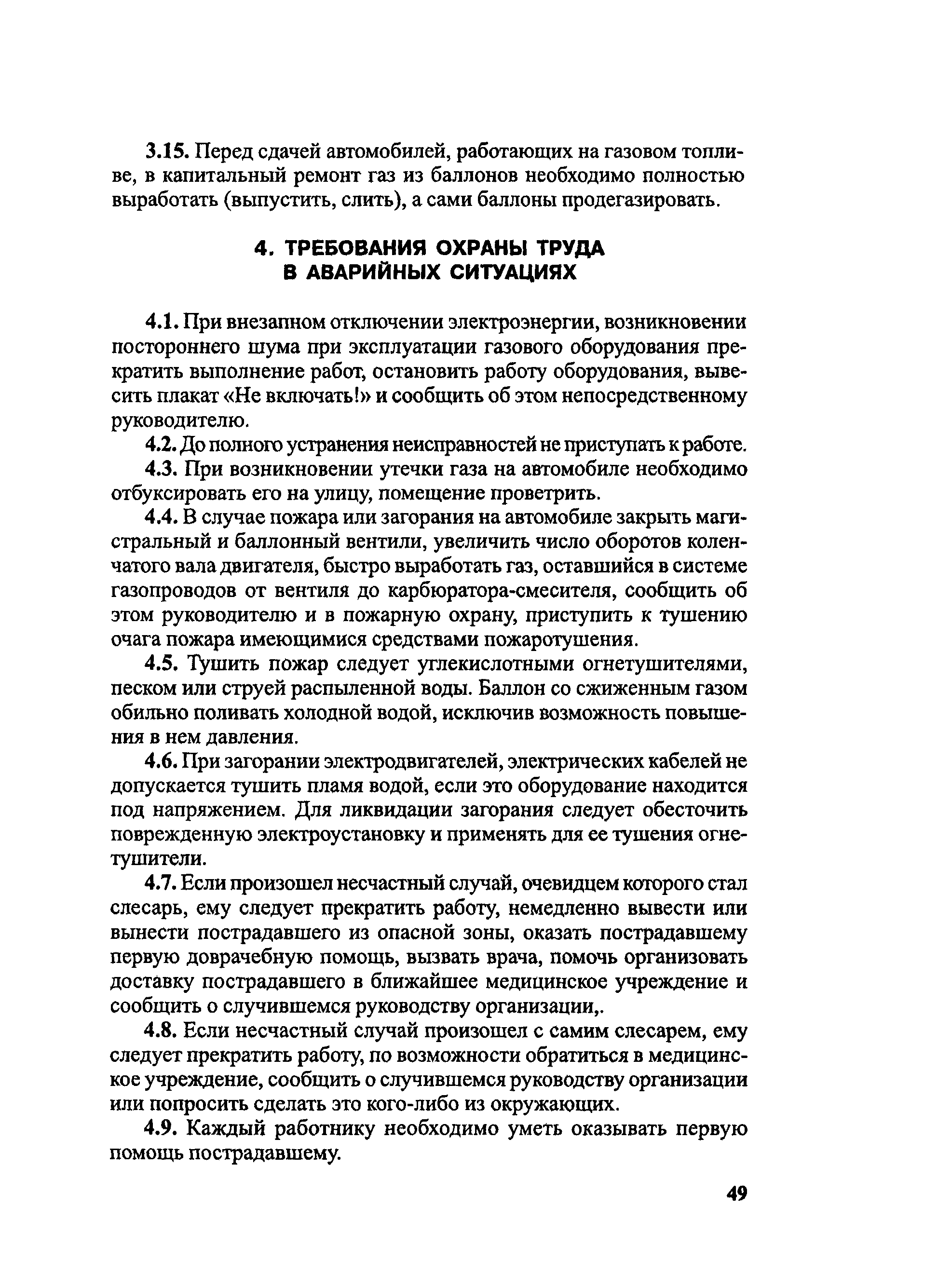 3.15. Перед сдачей автомобилей, работающих на газовом топливе, в капитальный ремонт газ из баллонов необходимо полностью выработать (выпустить, слить), а сами баллоны продегазировать.

4. ТРЕБОВАНИЯ ОХРАНЫ ТРУДА В АВАРИЙНЫХ СИТУАЦИЯХ

4.1. При внезапном отключении электроэнергии, возникновении постороннего шума при эксплуатации газового оборудования прекратить выполнение работ, остановить работу оборудования, вывесить плакат «Не включать!» и сообщить об этом непосредственному руководителю.

4.2. До полного устранения неисправностей не приступать к работе.

4.3. При возникновении утечки газа на автомобиле необходимо отбуксировать его на улицу, помещение проветрить.

4.4. В случае пожара или загорания на автомобиле закрыть магистральный и баллонный вентили, увеличить число оборотов коленчатого вала двигателя, быстро выработать газ, оставшийся в системе газопроводов от вентиля до карбюратора-смесителя, сообщить об этом руководителю и в пожарную охрану, приступить к тушению очага пожара имеющимися средствами пожаротушения.

4.5. Тушить пожар следует углекислотными огнетушителями, песком или струей распыленной воды. Баллон со сжиженным газом обильно поливать холодной водой, исключив возможность повышения в нем давления.

4.6. При загорании электродвигателей, электрических кабелей не допускается тушить пламя водой, если это оборудование находится под напряжением. Для ликвидации загорания следует обесточить поврежденную электроустановку и применять для ее тушения огнетушители.

4.7. Если произошел несчастный случай, очевидцем которого стал слесарь, ему следует прекратить работу, немедленно вывести или вынести пострадавшего из опасной зоны, оказать пострадавшему первую доврачебную помощь, вызвать врача, помочь организовать доставку пострадавшего в ближайшее медицинское учреждение и сообщить о случившемся руководству организации,.

4.8. Если несчастный случай произошел с самим слесарем, ему следует прекратить работу, по возможности обратиться в медицинское учреждение, сообщить о случившемся руководству организации или попросить сделать это кого-либо из окружающих.

4.9. Каждый работнику необходимо уметь оказывать первую помощь пострадавшему.

49